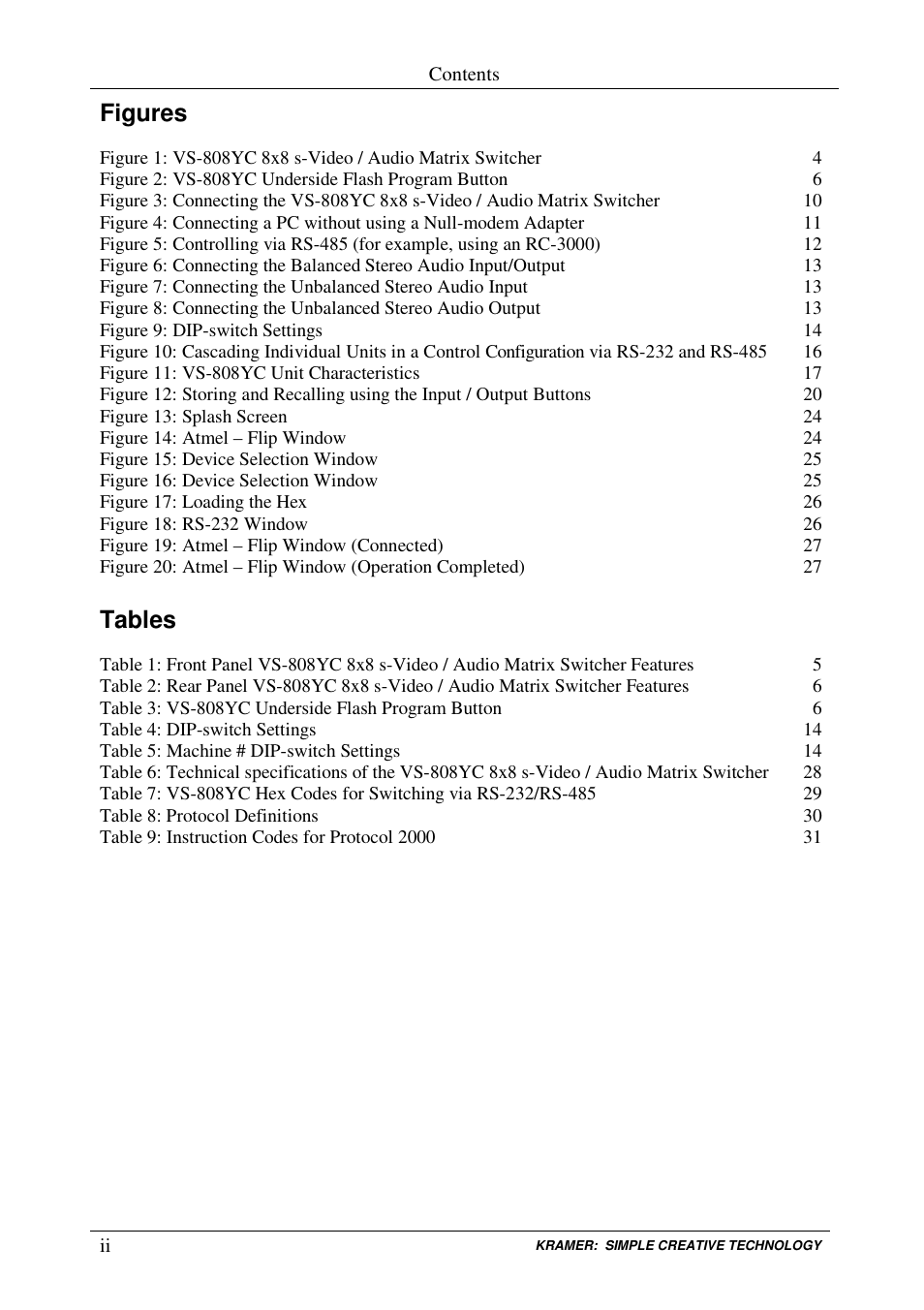 Contents

Figures

Figure 1: VS-808YC 8x8 s-Video / Audio Matrix Switcher 4
Figure 2: VS-808YC Underside Flash Program Button 6
Figure 3: Connecting the VS-808YC 8x8 s-Video / Audio Matrix Switcher 10
Figure 4: Connecting a PC without using a Null-modem Adapter 11
Figure 5: Controlling via RS-485 (for example, using an RC-3000) 12
Figure 6: Connecting the Balanced Stereo Audio Input/Output 13
Figure 7: Connecting the Unbalanced Stereo Audio Input 13
Figure 8: Connecting the Unbalanced Stereo Audio Output 13
Figure 9: DIP-switch Settings 14
Figure 10: Cascading Individual Units in a Control Configuration via RS-232 and RS-485 16
Figure 11: VS-808YC Unit Characteristics 17
Figure 12: Storing and Recalling using the Input / Output Buttons 20
Figure 13: Splash Screen 24
Figure 14: Atmel – Flip Window 24
Figure 15: Device Selection Window 25
Figure 16: Device Selection Window 25
Figure 17: Loading the Hex 26
Figure 18: RS-232 Window 26
Figure 19: Atmel – Flip Window (Connected) 27
Figure 20: Atmel – Flip Window (Operation Completed) 27

Tables

Table 1: Front Panel VS-808YC 8x8 s-Video / Audio Matrix Switcher Features 5
Table 2: Rear Panel VS-808YC 8x8 s-Video / Audio Matrix Switcher Features 6
Table 3: VS-808YC Underside Flash Program Button 6
Table 4: DIP-switch Settings 14
Table 5: Machine # DIP-switch Settings 14
Table 6: Technical specifications of the VS-808YC 8x8 s-Video / Audio Matrix Switcher 28
Table 7: VS-808YC Hex Codes for Switching via RS-232/RS-485 29
Table 8: Protocol Definitions 30
Table 9: Instruction Codes for Protocol 2000 31

ii KRAMER: SIMPLE CREATIVE TECHNOLOGY